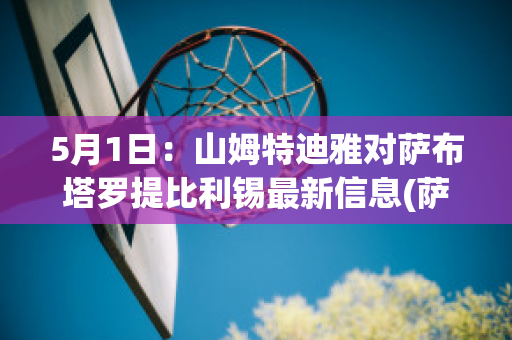 5月1日：山姆特迪雅对萨布塔罗提比利锡最新信息(萨